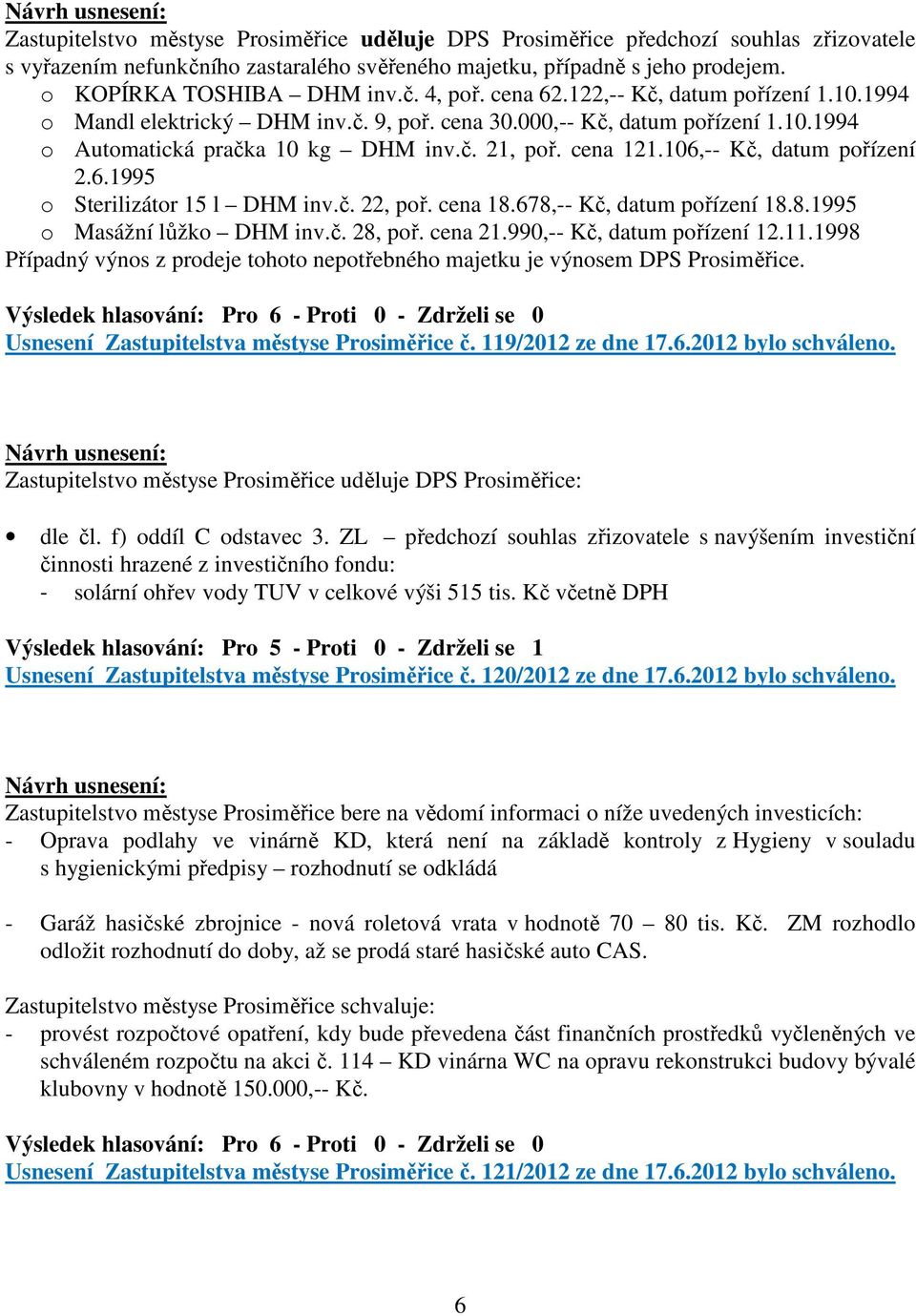 Návrh usnesení:
Zastupitelstvo městyse Prosiměřice uděluje DPS Prosiměřice předchozí souhlas zřizovatele s vyřazením nefunkčního zastaralého svěřeného majetku, případně s jeho prodejem.
o KOPÍRKA TOSHIBA – DHM inv.č. 4, poř. cena 62.122,-- Kč, datum pořízení 1.10.1994
o Mandl elektrický – DHM inv.č. 9, poř. cena 30.000,-- Kč, datum pořízení 1.10.1994
o Automatická pračka 10 kg – DHM inv.č. 21, poř. cena 121.106,-- Kč, datum pořízení 2.6.1995
o Sterilizátor 15 l – DHM inv.č. 22, poř. cena 18.678,-- Kč, datum pořízení 18.8.1995
o Masážní lůžko – DHM inv.č. 28, poř. cena 21.990,-- Kč, datum pořízení 12.11.1998
Případný výnos z prodeje tohoto nepotřebného majetku je výnosem DPS Prosiměřice.

Výsledek hlasování: Pro 6 - Proti 0 - Zdrželi se 0
Usnesení Zastupitelstva městyse Prosiměřice č. 119/2012 ze dne 17.6.2012 bylo schváleno.

Návrh usnesení:
Zastupitelstvo městyse Prosiměřice uděluje DPS Prosiměřice:

• dle čl. f) oddíl C odstavec 3. ZL – předchozí souhlas zřizovatele s navýšením investiční činnosti hrazené z investičního fondu:
- solární ohřev vody TUV v celkové výši 515 tis. Kč včetně DPH

Výsledek hlasování: Pro 5 - Proti 0 - Zdrželi se 1
Usnesení Zastupitelstva městyse Prosiměřice č. 120/2012 ze dne 17.6.2012 bylo schváleno.

Návrh usnesení:
Zastupitelstvo městyse Prosiměřice bere na vědomí informaci o níže uvedených investicích:
- Oprava podlahy ve vinárně KD, která není na základě kontroly z Hygieny v souladu s hygienickými předpisy – rozhodnutí se odkládá

- Garáž hasičské zbrojnice - nová roletová vrata v hodnotě 70 – 80 tis. Kč. ZM rozhodlo odložit rozhodnutí do doby, až se prodá staré hasičské auto CAS.

Zastupitelstvo městyse Prosiměřice schvaluje:
- provést rozpočtové opatření, kdy bude převedena část finančních prostředků vyčleněných ve schváleném rozpočtu na akci č. 114 – KD vinárna WC na opravu rekonstrukci budovy bývalé klubovny v hodnotě 150.000,-- Kč.

Výsledek hlasování: Pro 6 - Proti 0 - Zdrželi se 0
Usnesení Zastupitelstva městyse Prosiměřice č. 121/2012 ze dne 17.6.2012 bylo schváleno.

6